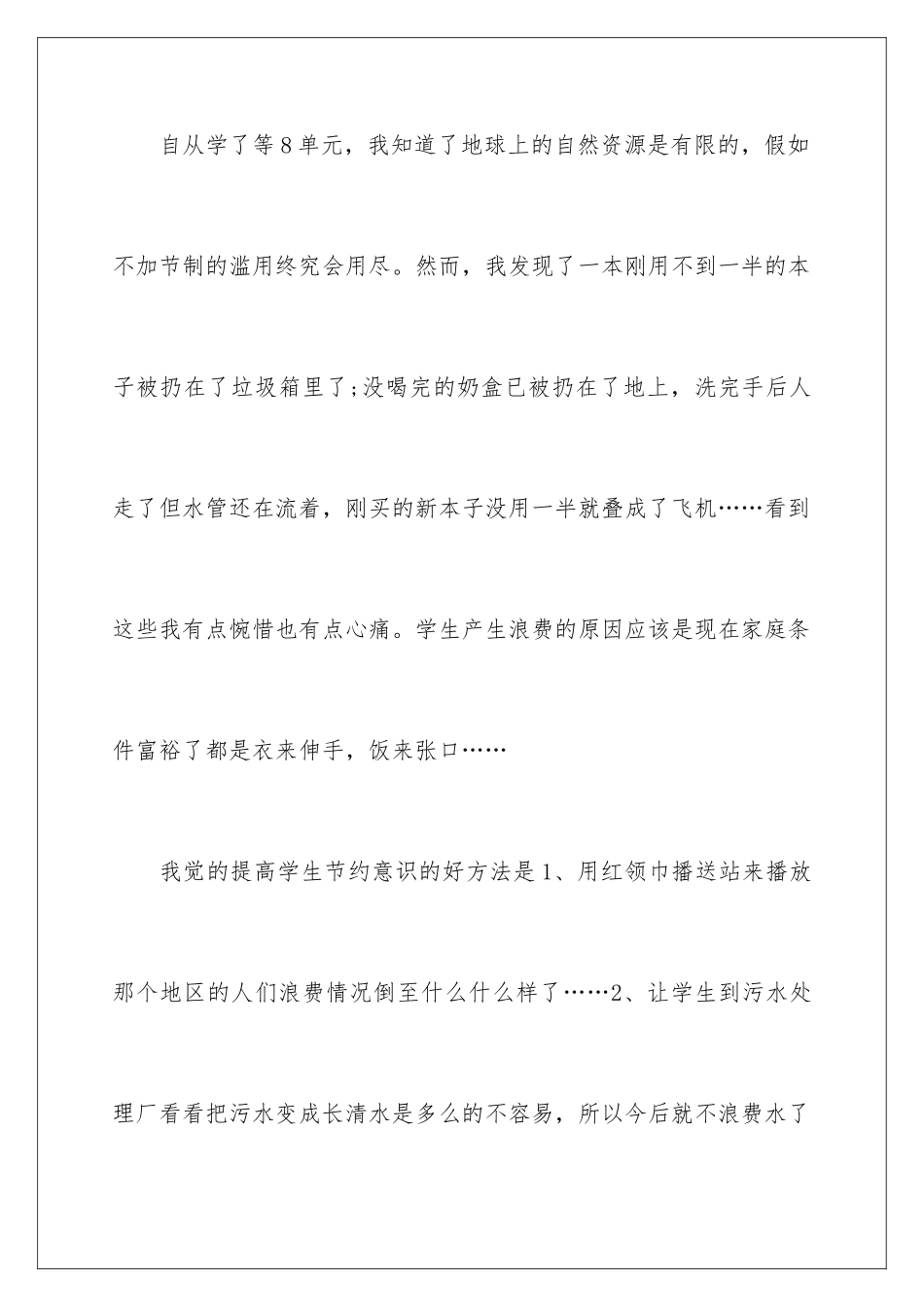 自从学了等8单元，我知道了地球上的自然资源是有限的，假如不加节制的滥用终究会用尽。然而，我发现了一本刚用不到一半的本子被扔在了垃圾箱里了;没喝完的奶盒已被扔在了地上，洗完手后人走了但水管还在流着，刚买的新本子没用一半就叠成了飞机……看到这些我有点惋惜也有点心痛。学生产生浪费的原因应该是现在家庭条件富裕了都是衣来伸手，饭来张口……

我觉的提高学生节约意识的好方法是1、用红领巾播送站来播放那个地区的人们浪费情况倒至什么什么样了……2、让学生到污水处理厂看看把污水变成长清水是多么的不容易，所以今后就不浪费水了